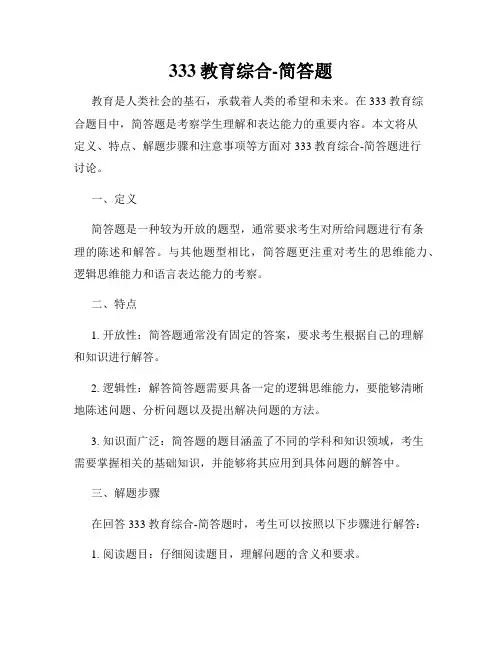 333 教育综合-简答题

教育是人类社会的基石，承载着人类的希望和未来。在 333 教育综合题目中，简答题是考察学生理解和表达能力的重要内容。本文将从定义、特点、解题步骤和注意事项等方面对 333 教育综合-简答题进行讨论。

一、定义

简答题是一种较为开放的题型，通常要求考生对所给问题进行有条理的陈述和解答。与其他题型相比，简答题更注重对考生的思维能力、逻辑思维能力和语言表达能力的考察。

二、特点

1. 开放性：简答题通常没有固定的答案，要求考生根据自己的理解和知识进行解答。

2. 逻辑性：解答简答题需要具备一定的逻辑思维能力，要能够清晰地陈述问题、分析问题以及提出解决问题的方法。

3. 知识面广泛：简答题的题目涵盖了不同的学科和知识领域，考生需要掌握相关的基础知识，并能够将其应用到具体问题的解答中。

三、解题步骤

在回答 333 教育综合-简答题时，考生可以按照以下步骤进行解答：

1. 阅读题目：仔细阅读题目，理解问题的含义和要求。